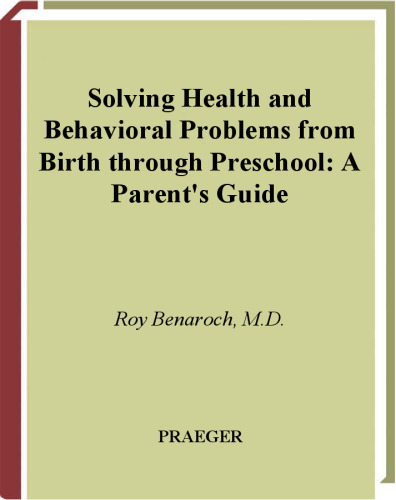 Solving Health and Behavioral Problems from Birth through Preschool: A Parent's Guide

Roy Benaroch, M.D.

PRAEGER